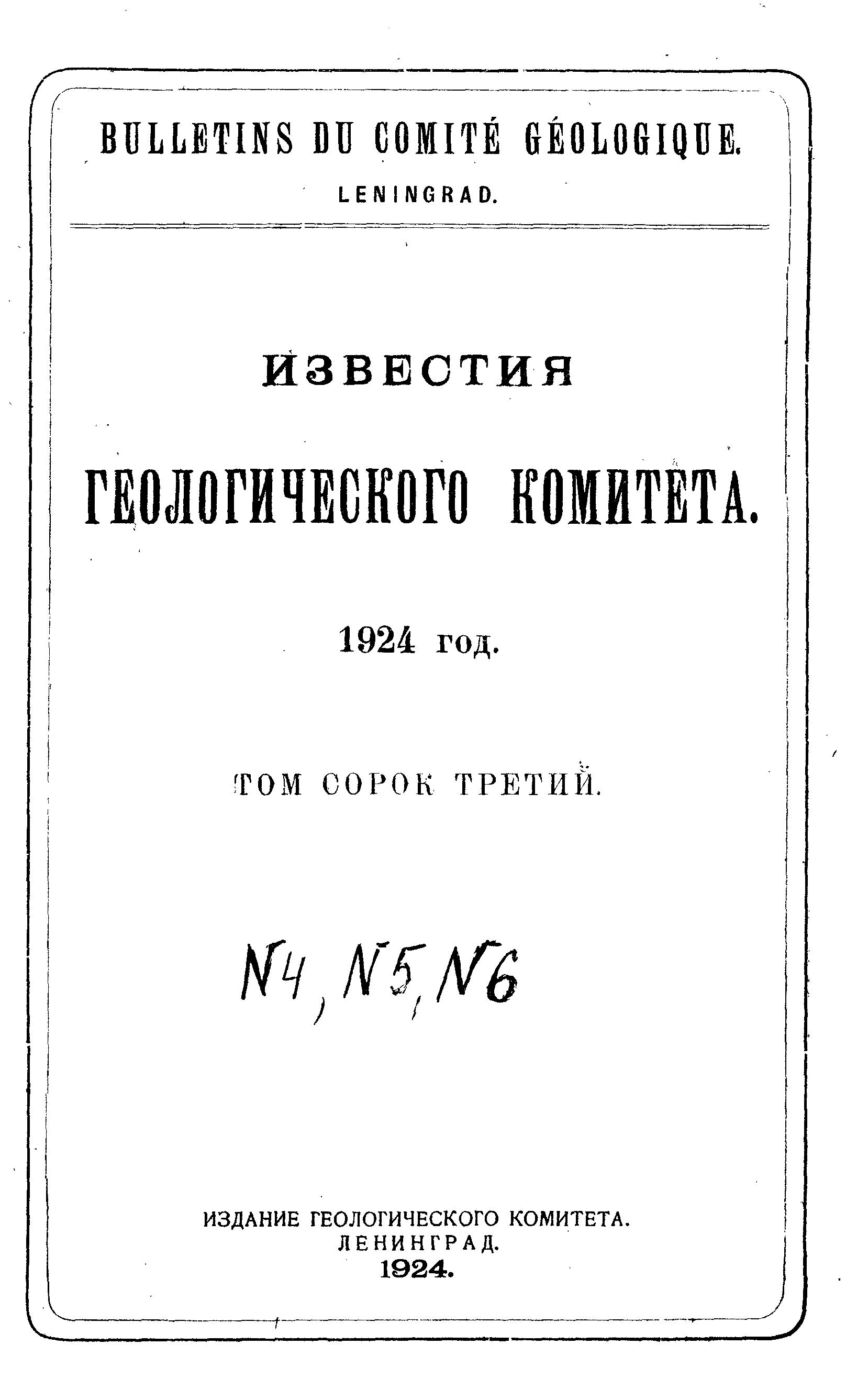 BULLETINS DU COMITÉ GÉOLOGIQUE.
LENINGRAD.

ИЗВЕСТИЯ

ГЕОЛОГИЧЕСКОГО КОМИТЕТА.

1924 год.

ТОМ СОРОК ТРЕТИЙ.

N4, N5, N6

ИЗДАНИЕ ГЕОЛОГИЧЕСКОГО КОМИТЕТА.
ЛЕНИНГРАД.
1924.